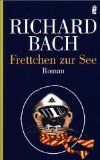 RICHARD BACH
Frettchen zur See
Roman